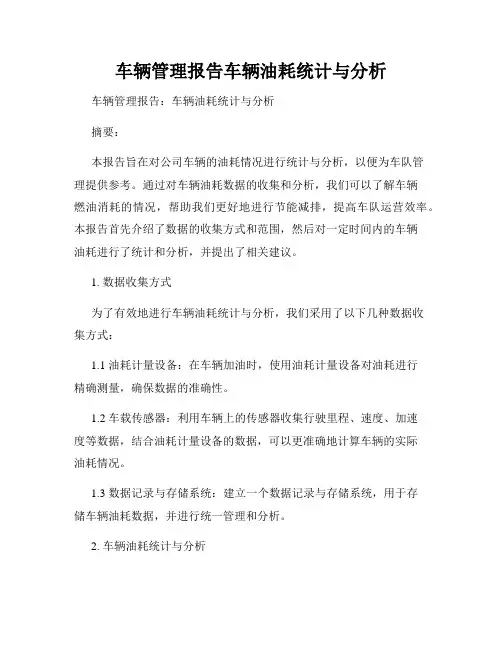 车辆管理报告车辆油耗统计与分析

车辆管理报告：车辆油耗统计与分析

摘要：

本报告旨在对公司车辆的油耗情况进行统计与分析，以便为车队管理提供参考。通过对车辆油耗数据的收集和分析，我们可以了解车辆燃油消耗的情况，帮助我们更好地进行节能减排，提高车队运营效率。本报告首先介绍了数据的收集方式和范围，然后对一定时间内的车辆油耗进行了统计和分析，并提出了相关建议。

1. 数据收集方式

为了有效地进行车辆油耗统计与分析，我们采用了以下几种数据收集方式：

1.1 油耗计量设备：在车辆加油时，使用油耗计量设备对油耗进行精确测量，确保数据的准确性。

1.2 车载传感器：利用车辆上的传感器收集行驶里程、速度、加速度等数据，结合油耗计量设备的数据，可以更准确地计算车辆的实际油耗情况。

1.3 数据记录与存储系统：建立一个数据记录与存储系统，用于存储车辆油耗数据，并进行统一管理和分析。

2. 车辆油耗统计与分析